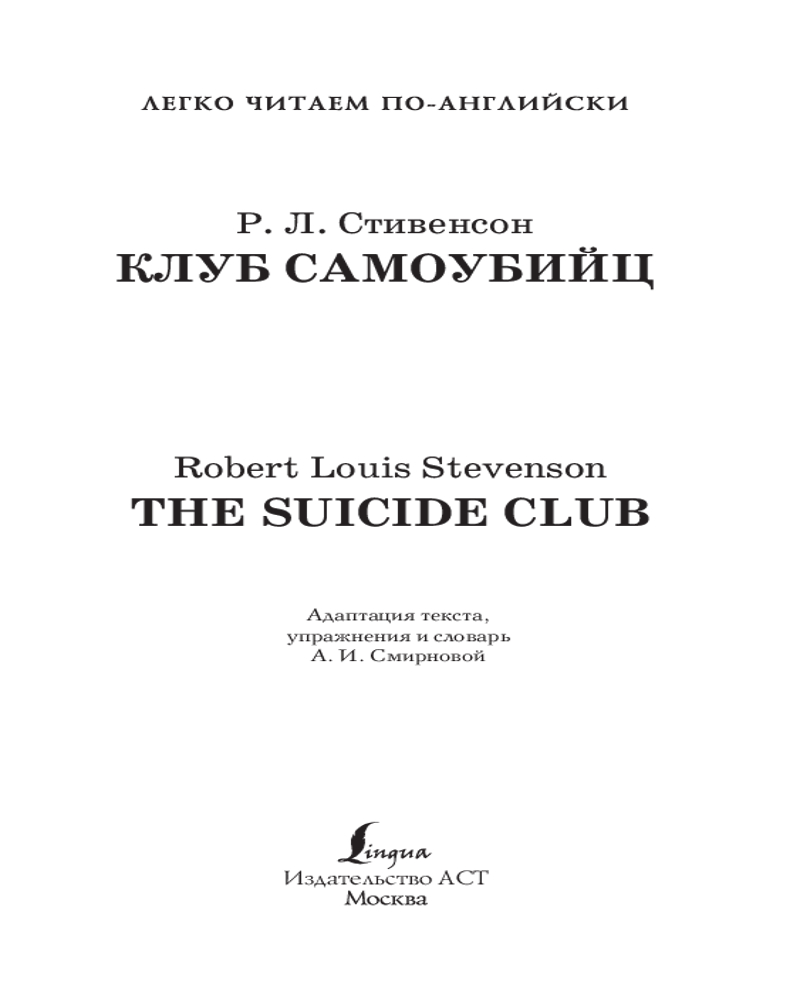 ЛЕГКО ЧИТАЕМ ПО-АНГЛИЙСКИ

Р. Л. Стивенсон
КЛУБ САМОУБИЙЦ

Robert Louis Stevenson
THE SUICIDE CLUB

Адаптация текста, упражнения и словарь А. И. Смирновой

Lingua
Издательство АСТ
Москва